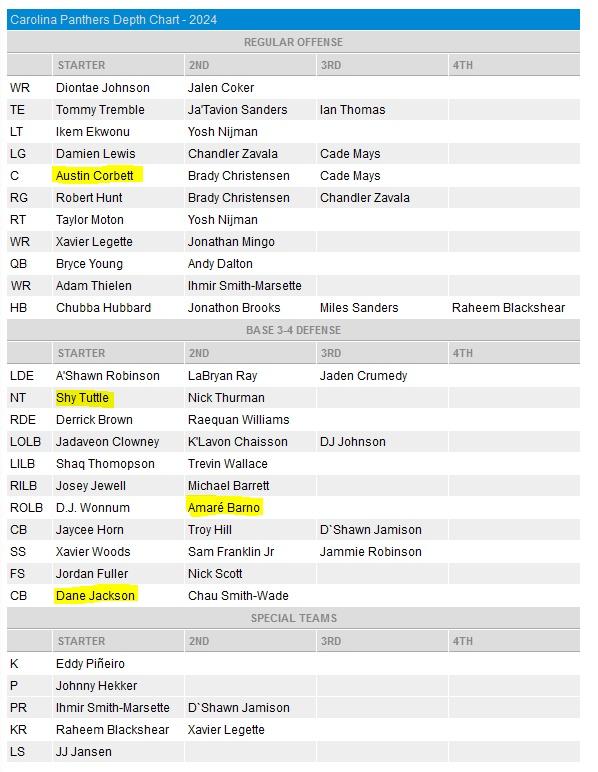 Carolina Panthers Depth Chart - 2024

REGULAR OFFENSE

| | STARTER | 2ND | 3RD | 4TH |
|---|---|---|---|---|
| WR | Diontae Johnson | Jalen Coker | | |
| TE | Tommy Tremble | Ja'Tavion Sanders | Ian Thomas | |
| LT | Ikem Ekwonu | Yosh Nijman | | |
| LG | Damien Lewis | Chandler Zavala | Cade Mays | |
| C | Austin Corbett | Brady Christensen | Cade Mays | |
| RG | Robert Hunt | Brady Christensen | Chandler Zavala | |
| RT | Taylor Moton | Yosh Nijman | | |
| WR | Xavier Legette | Jonathan Mingo | | |
| QB | Bryce Young | Andy Dalton | | |
| WR | Adam Thielen | Ihmir Smith-Marsette | | |
| HB | Chubba Hubbard | Jonathon Brooks | Miles Sanders | Raheem Blackshear |

BASE 3-4 DEFENSE

| | STARTER | 2ND | 3RD | 4TH |
|---|---|---|---|---|
| LDE | A'Shawn Robinson | LaBryan Ray | Jaden Crumedy | |
| NT | Shy Tuttle | Nick Thurman | | |
| RDE | Derrick Brown | Raequan Williams | | |
| LOLB | Jadaveon Clowney | K'Lavon Chaisson | DJ Johnson | |
| LILB | Shaq Thomopson | Trevin Wallace | | |
| RILB | Josey Jewell | Michael Barrett | | |
| ROLB | D.J. Wonnum | Amaré Barno | | |
| CB | Jaycee Horn | Troy Hill | D`Shawn Jamison | |
| SS | Xavier Woods | Sam Franklin Jr | Jammie Robinson | |
| FS | Jordan Fuller | Nick Scott | | |
| CB | Dane Jackson | Chau Smith-Wade | | |

SPECIAL TEAMS

| | STARTER | 2ND | 3RD | 4TH |
|---|---|---|---|---|
| K | Eddy Piñeiro | | | |
| P | Johnny Hekker | | | |
| PR | Ihmir Smith-Marsette | D`Shawn Jamison | | |
| KR | Raheem Blackshear | Xavier Legette | | |
| LS | JJ Jansen | | | |